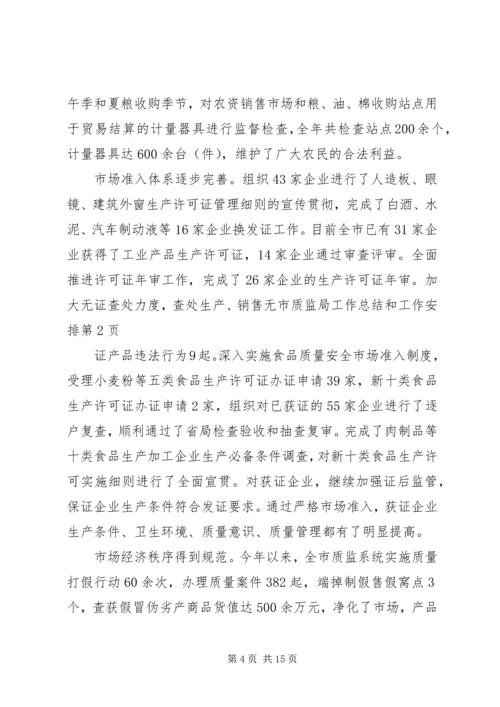 午季和夏粮收购季节，对农资销售市场和粮、油、棉收购站点用于贸易结算的计量器具进行监督检查，全年共检查站点200余个，计量器具达600余台（件），维护了广大农民的合法利益。

市场准入体系逐步完善。组织43家企业进行了人造板、眼镜、建筑外窗生产许可证管理细则的宣传贯彻，完成了白酒、水泥、汽车制动液等16家企业换发证工作。目前全市已有31家企业获得了工业产品生产许可证，14家企业通过审查评审。全面推进许可证年审工作，完成了26家企业的生产许可证年审。加大无证查处力度，查处生产、销售无市质监局工作总结和工作安排第2页

证产品违法行为9起。深入实施食品质量安全市场准入制度，受理小麦粉等五类食品生产许可证办证申请39家，新十类食品生产许可证办证申请2家，组织对已获证的55家企业进行了逐户复查，顺利通过了省局检查验收和抽查复审。完成了肉制品等十类食品生产加工企业生产必备条件调查，对新十类食品生产许可实施细则进行了全面宣贯。对获证企业，继续加强证后监管，保证企业生产条件符合发证要求。通过严格市场准入，获证企业生产条件、卫生环境、质量意识、质量管理都有了明显提高。

市场经济秩序得到规范。今年以来，全市质监系统实施质量打假行动60余次，办理质量案件382起，端掉制假售假窝点3个，查获假冒伪劣产商品货值达500余万元，净化了市场，产品

第4页 共15页